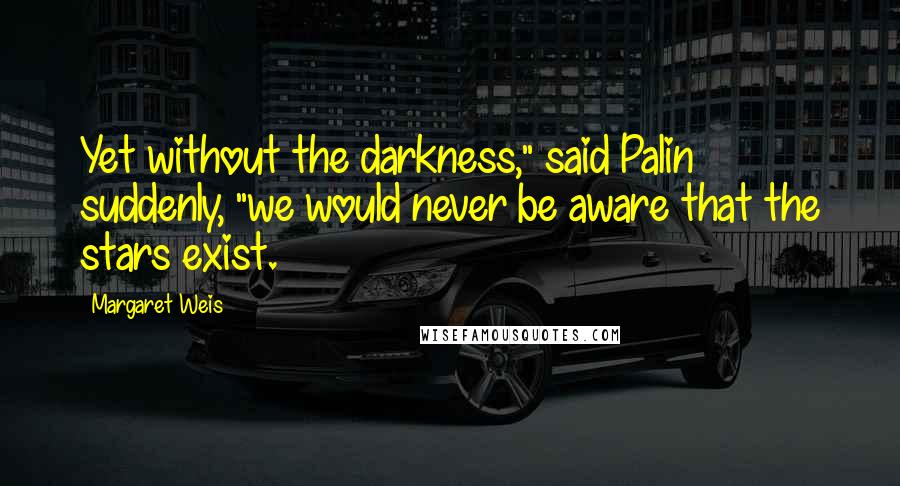 Yet without the darkness," said Palin suddenly, "we would never be aware that the stars exist.

Margaret Weis

WISEFAMOUSQUOTES.COM